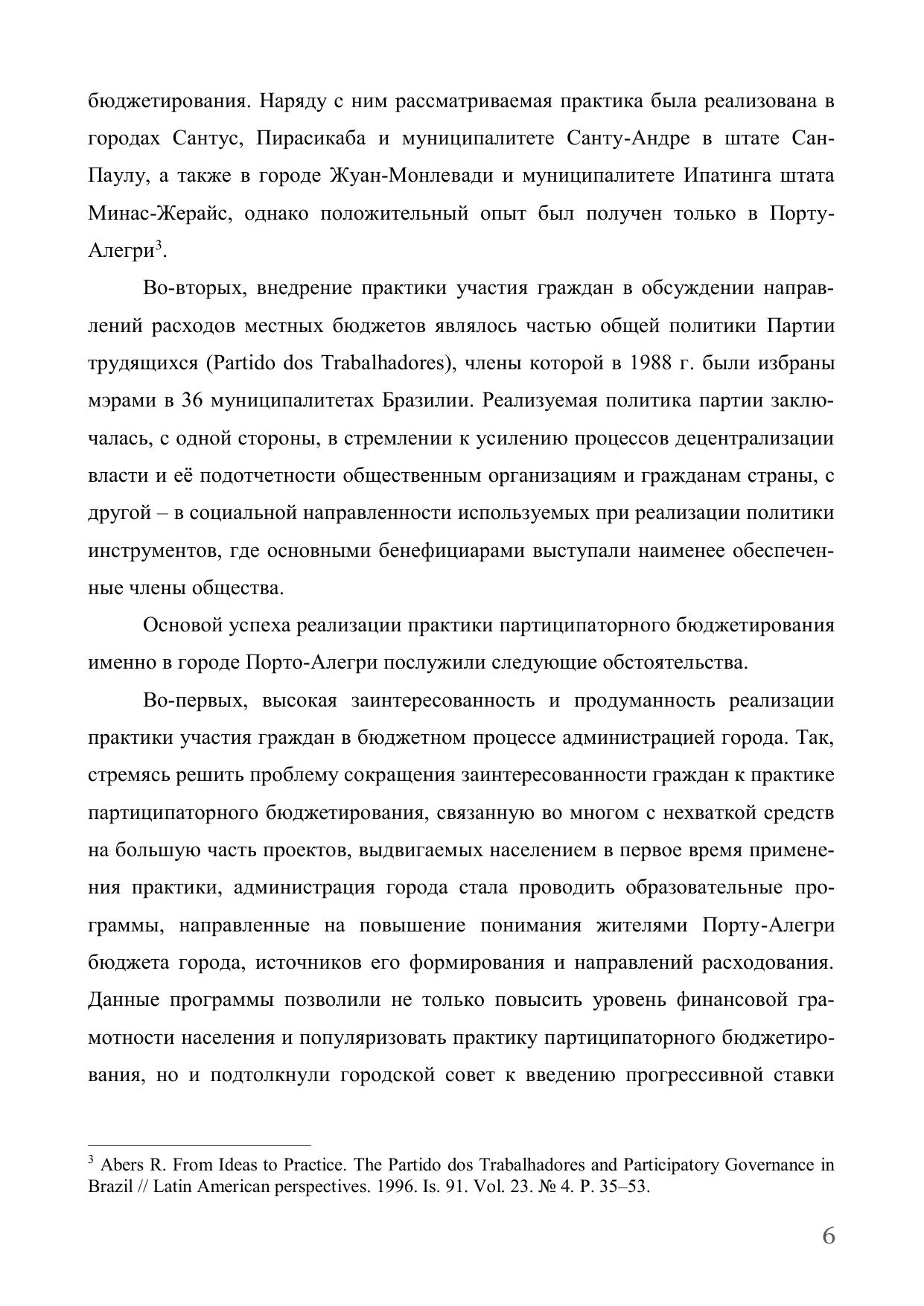 бюджетирования. Наряду с ним рассматриваемая практика была реализована в городах Сантус, Пирасикаба и муниципалитете Санту-Андре в штате Сан-Паулу, а также в городе Жуан-Монлевади и муниципалитете Ипатинга штата Минас-Жерайс, однако положительный опыт был получен только в Порту-Алегри$^3$.

Во-вторых, внедрение практики участия граждан в обсуждении направлений расходов местных бюджетов являлось частью общей политики Партии трудящихся (Partido dos Trabalhadores), члены которой в 1988 г. были избраны мэрами в 36 муниципалитетах Бразилии. Реализуемая политика партии заключалась, с одной стороны, в стремлении к усилению процессов децентрализации власти и её подотчетности общественным организациям и гражданам страны, с другой – в социальной направленности используемых при реализации политики инструментов, где основными бенефициарами выступали наименее обеспеченные члены общества.

Основой успеха реализации практики партиципаторного бюджетирования именно в городе Порто-Алегри послужили следующие обстоятельства.

Во-первых, высокая заинтересованность и продуманность реализации практики участия граждан в бюджетном процессе администрацией города. Так, стремясь решить проблему сокращения заинтересованности граждан к практике партиципаторного бюджетирования, связанную во многом с нехваткой средств на большую часть проектов, выдвигаемых населением в первое время применения практики, администрация города стала проводить образовательные программы, направленные на повышение понимания жителями Порту-Алегри бюджета города, источников его формирования и направлений расходования. Данные программы позволили не только повысить уровень финансовой грамотности населения и популяризовать практику партиципаторного бюджетирования, но и подтолкнули городской совет к введению прогрессивной ставки

$^3$ Abers R. From Ideas to Practice. The Partido dos Trabalhadores and Participatory Governance in Brazil // Latin American perspectives. 1996. Is. 91. Vol. 23. № 4. P. 35–53.

6